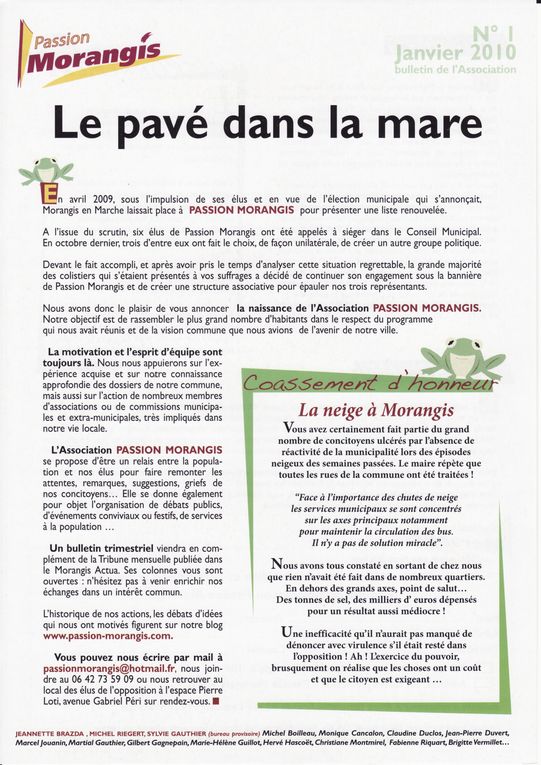 Passion Morangis

N° 1
Janvier 2010
bulletin de l'Association

Le pavé dans la mare

En avril 2009, sous l'impulsion de ses élus et en vue de l'élection municipale qui s'annonçait, Morangis en Marche laissait place à PASSION MORANGIS pour présenter une liste renouvelée.

A l'issue du scrutin, six élus de Passion Morangis ont été appelés à siéger dans le Conseil Municipal. En octobre dernier, trois d'entre eux ont fait le choix, de façon unilatérale, de créer un autre groupe politique.

Devant le fait accompli, et après avoir pris le temps d'analyser cette situation regrettable, la grande majorité des colistiers qui s'étaient présentés à vos suffrages a décidé de continuer son engagement sous la bannière de Passion Morangis et de créer une structure associative pour épauler nos trois représentants.

Nous avons donc le plaisir de vous annoncer la naissance de l'Association PASSION MORANGIS. Notre objectif est de rassembler le plus grand nombre d'habitants dans le respect du programme qui nous avait réunis et de la vision commune que nous avions de l'avenir de notre ville.

La motivation et l'esprit d'équipe sont toujours là. Nous nous appuierons sur l'expérience acquise et sur notre connaissance approfondie des dossiers de notre commune, mais aussi sur l'action de nombreux membres d'associations ou de commissions municipales et extra-municipales, très impliqués dans notre vie locale.

L'Association PASSION MORANGIS se propose d'être un relais entre la population et nos élus pour faire remonter les attentes, remarques, suggestions, griefs de nos concitoyens… Elle se donne également pour objet l'organisation de débats publics, d'événements conviviaux ou festifs, de services à la population …

Un bulletin trimestriel viendra en complément de la Tribune mensuelle publiée dans le Morangis Actua. Ses colonnes vous sont ouvertes : n'hésitez pas à venir enrichir nos échanges dans un intérêt commun.

L'historique de nos actions, les débats d'idées qui nous ont motivés figurent sur notre blog www.passion-morangis.com.

Vous pouvez nous écrire par mail à passionmorangis@hotmail.fr, nous joindre au 06 42 73 59 09 ou nous retrouver au local des élus de l'opposition à l'espace Pierre Loti, avenue Gabriel Péri sur rendez-vous.

Coassement d'honneur

La neige à Morangis

Vous avez certainement fait partie du grand nombre de concitoyens ulcérés par l'absence de réactivité de la municipalité lors des épisodes neigeux des semaines passées. Le maire répète que toutes les rues de la commune ont été traitées !

"Face à l'importance des chutes de neige les services municipaux se sont concentrés sur les axes principaux notamment pour maintenir la circulation des bus. Il n'y a pas de solution miracle".

Nous avons tous constaté en sortant de chez nous que rien n'avait été fait dans de nombreux quartiers. En dehors des grands axes, point de salut… Des tonnes de sel, des milliers d' euros dépensés pour un résultat aussi médiocre !

Une inefficacité qu'il n'aurait pas manqué de dénoncer avec virulence s'il était resté dans l'opposition ! Ah ! L'exercice du pouvoir, brusquement on réalise que les choses ont un coût et que le citoyen est exigeant …

JEANNETTE BRAZDA , MICHEL RIEGERT, SYLVIE GAUTHIER (bureau provisoire) Michel Boilleau, Monique Cancalon, Claudine Duclos, Jean-Pierre Duvert, Marcel Jouanin, Martial Gauthier, Gilbert Gagnepain, Marie-Hélène Guillot, Hervé Hascoët, Christiane Montmirel, Fabienne Riquart, Brigitte Vermillet…